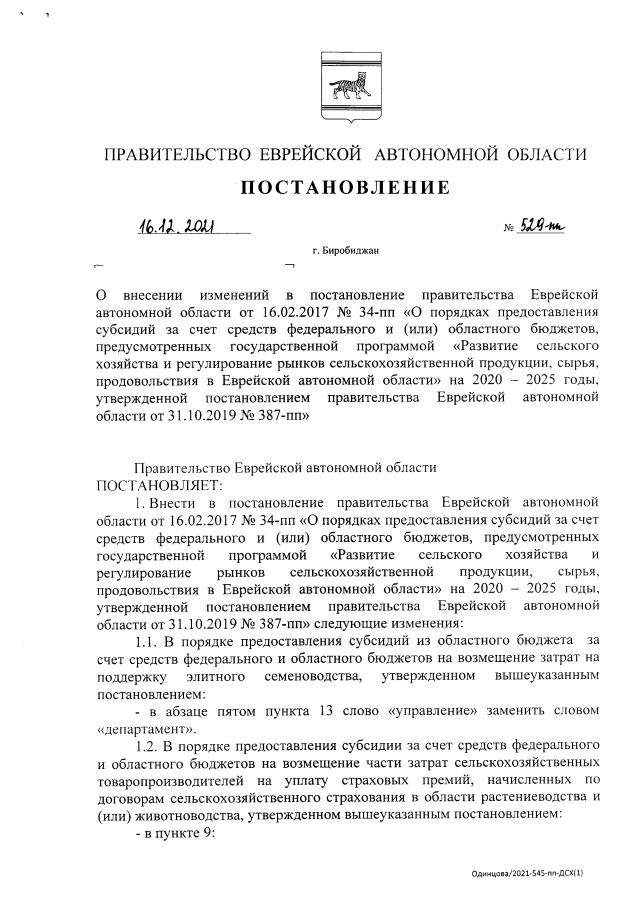 ПРАВИТЕЛЬСТВО ЕВРЕЙСКОЙ АВТОНОМНОЙ ОБЛАСТИ

ПОСТАНОВЛЕНИЕ

16.12.2021 № 529-пп

г. Биробиджан

О внесении изменений в постановление правительства Еврейской автономной области от 16.02.2017 № 34-пп «О порядках предоставления субсидий за счет средств федерального и (или) областного бюджетов, предусмотренных государственной программой «Развитие сельского хозяйства и регулирование рынков сельскохозяйственной продукции, сырья, продовольствия в Еврейской автономной области» на 2020 – 2025 годы, утвержденной постановлением правительства Еврейской автономной области от 31.10.2019 № 387-пп»

Правительство Еврейской автономной области
ПОСТАНОВЛЯЕТ:

1. Внести в постановление правительства Еврейской автономной области от 16.02.2017 № 34-пп «О порядках предоставления субсидий за счет средств федерального и (или) областного бюджетов, предусмотренных государственной программой «Развитие сельского хозяйства и регулирование рынков сельскохозяйственной продукции, сырья, продовольствия в Еврейской автономной области» на 2020 – 2025 годы, утвержденной постановлением правительства Еврейской автономной области от 31.10.2019 № 387-пп» следующие изменения:

1.1. В порядке предоставления субсидий из областного бюджета за счет средств федерального и областного бюджетов на возмещение затрат на поддержку элитного семеноводства, утвержденном вышеуказанным постановлением:

- в абзаце пятом пункта 13 слово «управление» заменить словом «департамент».

1.2. В порядке предоставления субсидии за счет средств федерального и областного бюджетов на возмещение части затрат сельскохозяйственных товаропроизводителей на уплату страховых премий, начисленных по договорам сельскохозяйственного страхования в области растениеводства и (или) животноводства, утвержденном вышеуказанным постановлением:

- в пункте 9:

Одинцова/2021-545-пп-ДСХ(1)